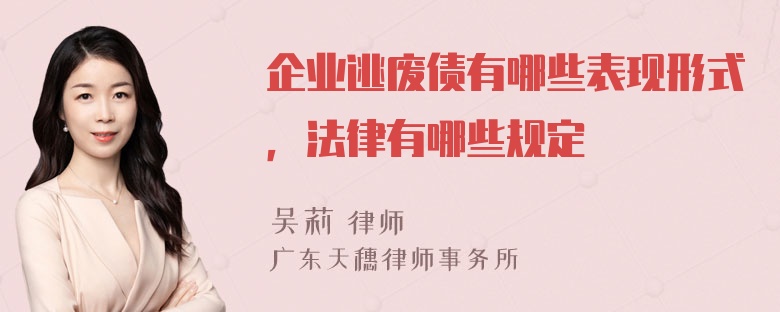 企业逃废债有哪些表现形式，法律有哪些规定

吴莉 律师
广东天穗律师事务所